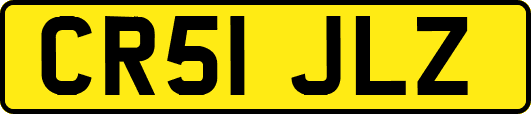 CR51 JLZ